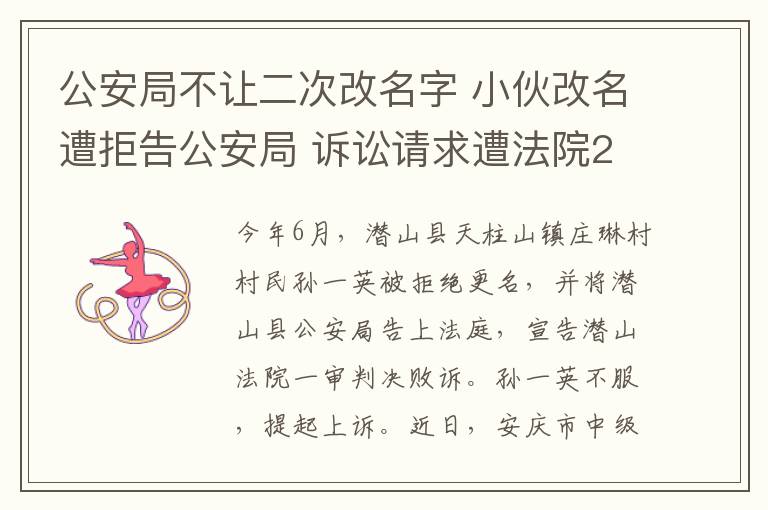 公安局不让二次改名字 小伙改名遭拒告公安局 诉讼请求遭法院2

今年6月，潜山县天柱山镇庄琳村村民孙一英被拒绝更名，并将潜山县公安局告上法庭，宣告潜山法院一审判决败诉。孙一英不服，提起上诉。近日，安庆市中级